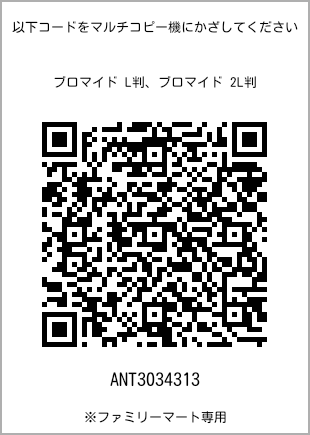 以下コードをマルチコピー機にかざしてください

ブロマイド L判、ブロマイド 2L判

ANT3034313

※ファミリーマート専用